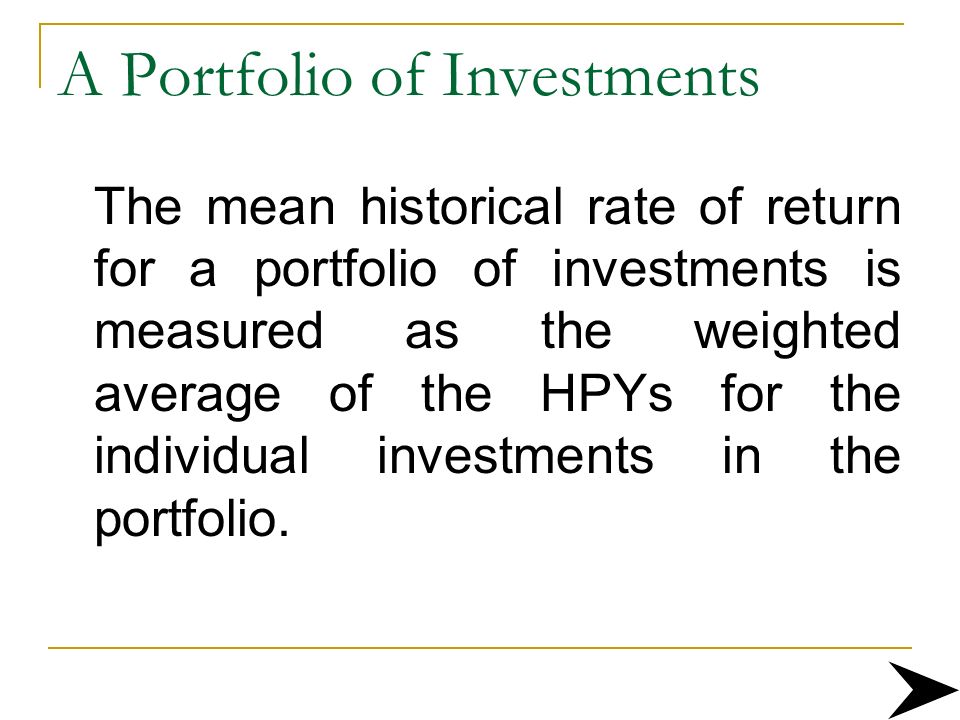 A Portfolio of Investments

The mean historical rate of return for a portfolio of investments is measured as the weighted average of the HPYs for the individual investments in the portfolio.